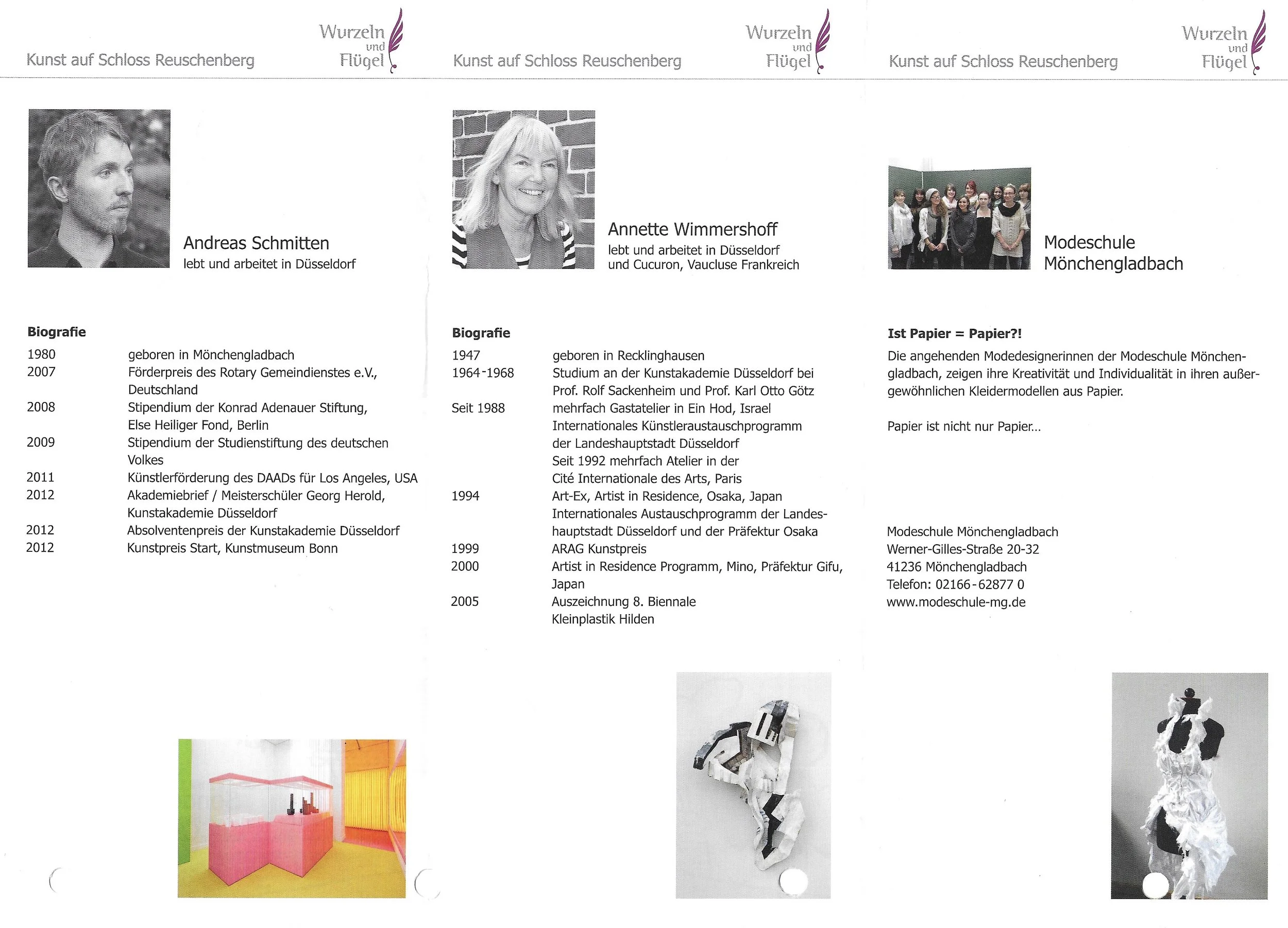 Kunst auf Schloss Reuschenberg

Wurzeln und Flügel

Andreas Schmitten
lebt und arbeitet in Düsseldorf

**Biografie**

| | |
|---|---|
| 1980 | geboren in Mönchengladbach |
| 2007 | Förderpreis des Rotary Gemeindienstes e.V., Deutschland |
| 2008 | Stipendium der Konrad Adenauer Stiftung, Else Heiliger Fond, Berlin |
| 2009 | Stipendium der Studienstiftung des deutschen Volkes |
| 2011 | Künstlerförderung des DAADs für Los Angeles, USA |
| 2012 | Akademiebrief / Meisterschüler Georg Herold, Kunstakademie Düsseldorf |
| 2012 | Absolventenpreis der Kunstakademie Düsseldorf |
| 2012 | Kunstpreis Start, Kunstmuseum Bonn |

Kunst auf Schloss Reuschenberg

Wurzeln und Flügel

Annette Wimmershoff
lebt und arbeitet in Düsseldorf und Cucuron, Vaucluse Frankreich

**Biografie**

| | |
|---|---|
| 1947 | geboren in Recklinghausen |
| 1964-1968 | Studium an der Kunstakademie Düsseldorf bei Prof. Rolf Sackenheim und Prof. Karl Otto Götz |
| Seit 1988 | mehrfach Gastatelier in Ein Hod, Israel Internationales Künstleraustauschprogramm der Landeshauptstadt Düsseldorf Seit 1992 mehrfach Atelier in der Cité Internationale des Arts, Paris |
| 1994 | Art-Ex, Artist in Residence, Osaka, Japan Internationales Austauschprogramm der Landeshauptstadt Düsseldorf und der Präfektur Osaka |
| 1999 | ARAG Kunstpreis |
| 2000 | Artist in Residence Programm, Mino, Präfektur Gifu, Japan |
| 2005 | Auszeichnung 8. Biennale Kleinplastik Hilden |

Kunst auf Schloss Reuschenberg

Wurzeln und Flügel

Modeschule Mönchengladbach

**Ist Papier = Papier?!**

Die angehenden Modedesignerinnen der Modeschule Mönchengladbach, zeigen ihre Kreativität und Individualität in ihren außergewöhnlichen Kleidermodellen aus Papier.

Papier ist nicht nur Papier...

Modeschule Mönchengladbach
Werner-Gilles-Straße 20-32
41236 Mönchengladbach
Telefon: 02166-62877 0
www.modeschule-mg.de